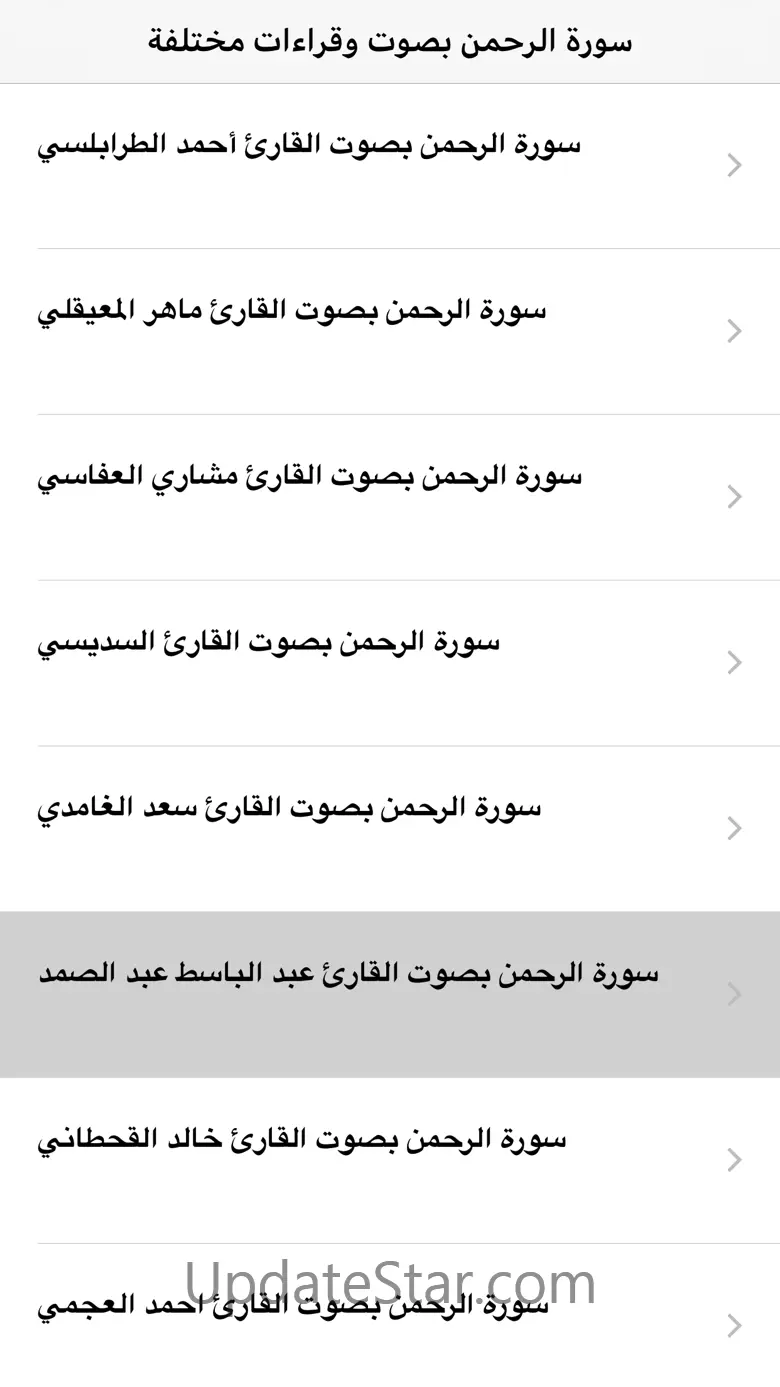 سورة الرحمن بصوت وقراءات مختلفة

سورة الرحمن بصوت القارئ أحمد الطرابلسي

سورة الرحمن بصوت القارئ ماهر المعيقلي

سورة الرحمن بصوت القارئ مشاري العفاسي

سورة الرحمن بصوت القارئ السديسي

سورة الرحمن بصوت القارئ سعد الغامدي

سورة الرحمن بصوت القارئ عبد الباسط عبد الصمد

سورة الرحمن بصوت القارئ خالد القحطاني

سورة الرحمن بصوت القارئ احمد العجمي

UpdateStar.com